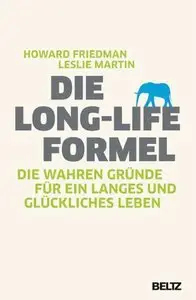 HOWARD FRIEDMAN
LESLIE MARTIN

DIE LONG-LIFE FORMEL

DIE WAHREN GRÜNDE FÜR EIN LANGES UND GLÜCKLICHES LEBEN

BELTZ